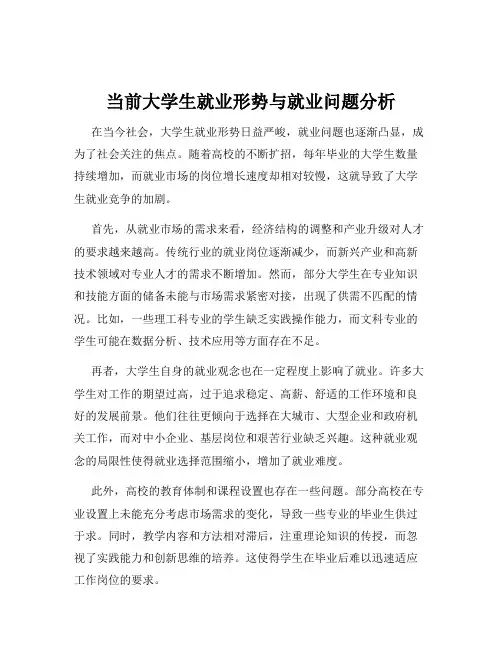 当前大学生就业形势与就业问题分析

在当今社会，大学生就业形势日益严峻，就业问题也逐渐凸显，成为了社会关注的焦点。随着高校的不断扩招，每年毕业的大学生数量持续增加，而就业市场的岗位增长速度却相对较慢，这就导致了大学生就业竞争的加剧。

首先，从就业市场的需求来看，经济结构的调整和产业升级对人才的要求越来越高。传统行业的就业岗位逐渐减少，而新兴产业和高新技术领域对专业人才的需求不断增加。然而，部分大学生在专业知识和技能方面的储备未能与市场需求紧密对接，出现了供需不匹配的情况。比如，一些理工科专业的学生缺乏实践操作能力，而文科专业的学生可能在数据分析、技术应用等方面存在不足。

再者，大学生自身的就业观念也在一定程度上影响了就业。许多大学生对工作的期望过高，过于追求稳定、高薪、舒适的工作环境和良好的发展前景。他们往往更倾向于选择在大城市、大型企业和政府机关工作，而对中小企业、基层岗位和艰苦行业缺乏兴趣。这种就业观念的局限性使得就业选择范围缩小，增加了就业难度。

此外，高校的教育体制和课程设置也存在一些问题。部分高校在专业设置上未能充分考虑市场需求的变化，导致一些专业的毕业生供过于求。同时，教学内容和方法相对滞后，注重理论知识的传授，而忽视了实践能力和创新思维的培养。这使得学生在毕业后难以迅速适应工作岗位的要求。